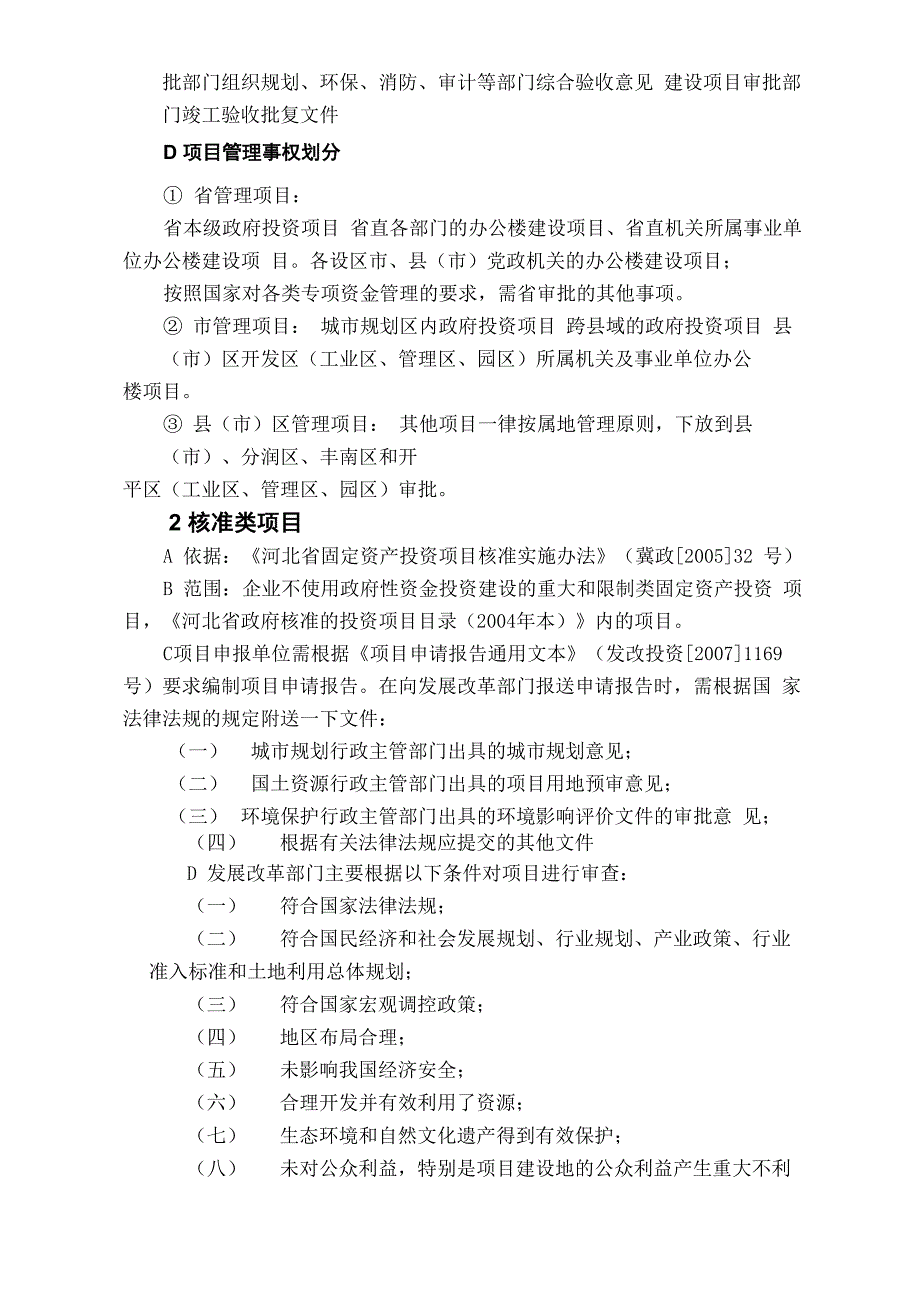 批部门组织规划、环保、消防、审计等部门综合验收意见 建设项目审批部门竣工验收批复文件

D 项目管理事权划分

① 省管理项目：

省本级政府投资项目 省直各部门的办公楼建设项目、省直机关所属事业单位办公楼建设项 目。各设区市、县（市）党政机关的办公楼建设项目；

按照国家对各类专项资金管理的要求，需省审批的其他事项。

② 市管理项目： 城市规划区内政府投资项目 跨县域的政府投资项目 县（市）区开发区（工业区、管理区、园区）所属机关及事业单位办公楼项目。

③ 县（市）区管理项目： 其他项目一律按属地管理原则，下放到县（市）、分润区、丰南区和开平区（工业区、管理区、园区）审批。

2 核准类项目

A 依据：《河北省固定资产投资项目核准实施办法》（冀政[2005]32 号）

B 范围：企业不使用政府性资金投资建设的重大和限制类固定资产投资 项目，《河北省政府核准的投资项目目录（2004年本）》内的项目。

C项目申报单位需根据《项目申请报告通用文本》（发改投资[2007]1169 号）要求编制项目申请报告。在向发展改革部门报送申请报告时，需根据国 家法律法规的规定附送一下文件：

（一） 城市规划行政主管部门出具的城市规划意见；

（二） 国土资源行政主管部门出具的项目用地预审意见；

（三） 环境保护行政主管部门出具的环境影响评价文件的审批意 见；

（四） 根据有关法律法规应提交的其他文件

D 发展改革部门主要根据以下条件对项目进行审查：

（一） 符合国家法律法规；

（二） 符合国民经济和社会发展规划、行业规划、产业政策、行业准入标准和土地利用总体规划；

（三） 符合国家宏观调控政策；

（四） 地区布局合理；

（五） 未影响我国经济安全；

（六） 合理开发并有效利用了资源；

（七） 生态环境和自然文化遗产得到有效保护；

（八） 未对公众利益，特别是项目建设地的公众利益产生重大不利